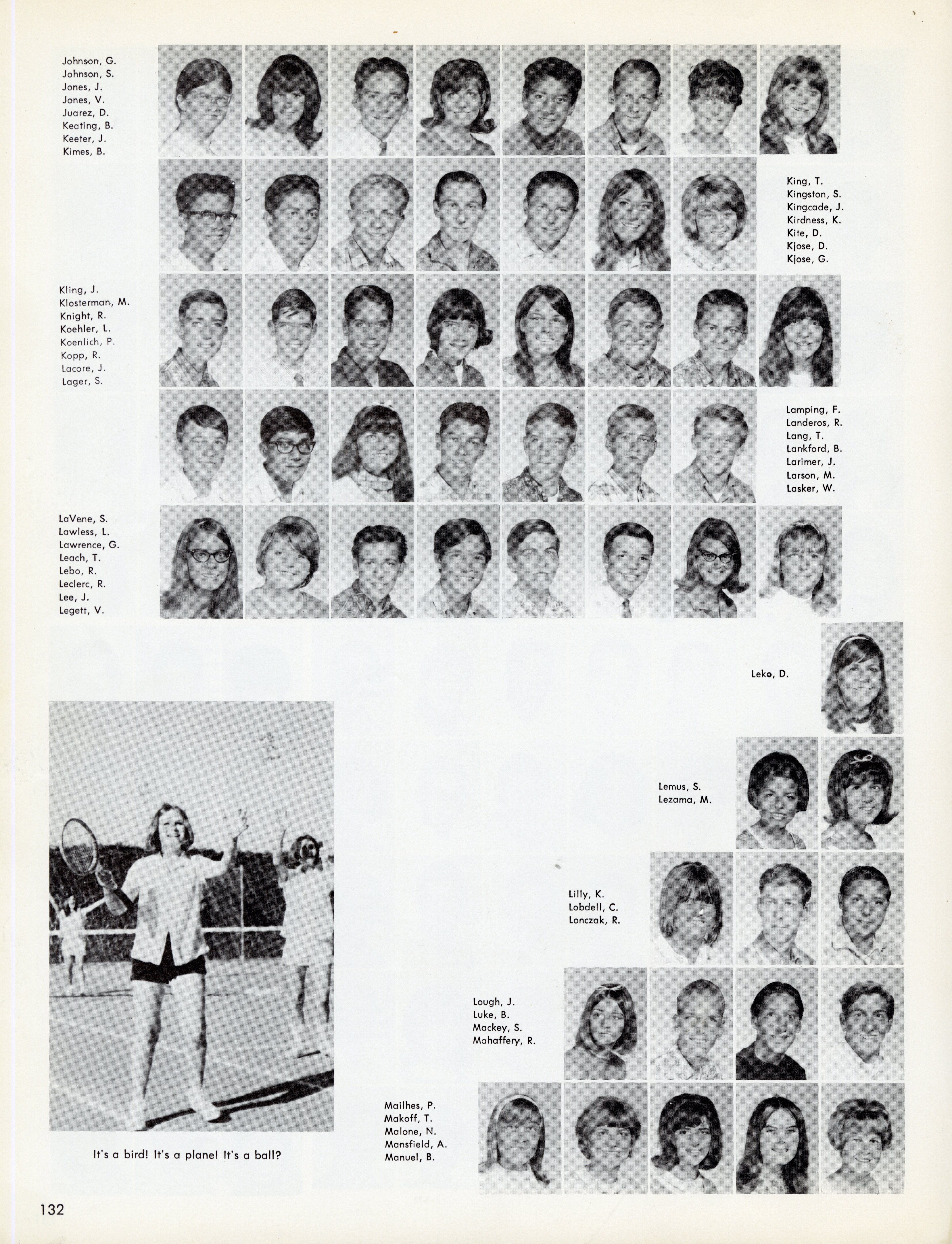 Johnson, G.
Johnson, S.
Jones, J.
Jones, V.
Juarez, D.
Keating, B.
Keeter, J.
Kimes, B.

King, T.
Kingston, S.
Kingcade, J.
Kirdness, K.
Kite, D.
Kjose, D.
Kjose, G.

Kling, J.
Klosterman, M.
Knight, R.
Koehler, L.
Koenlich, P.
Kopp, R.
Lacore, J.
Lager, S.

Lamping, F.
Landeros, R.
Lang, T.
Lankford, B.
Larimer, J.
Larson, M.
Lasker, W.

LaVene, S.
Lawless, L.
Lawrence, G.
Leach, T.
Lebo, R.
Leclerc, R.
Lee, J.
Legett, V.

Leko, D.

Lemus, S.
Lezama, M.

Lilly, K.
Lobdell, C.
Lonczak, R.

Lough, J.
Luke, B.
Mackey, S.
Mahaffery, R.

Mailhes, P.
Makoff, T.
Malone, N.
Mansfield, A.
Manuel, B.

It's a bird! It's a plane! It's a ball?

132